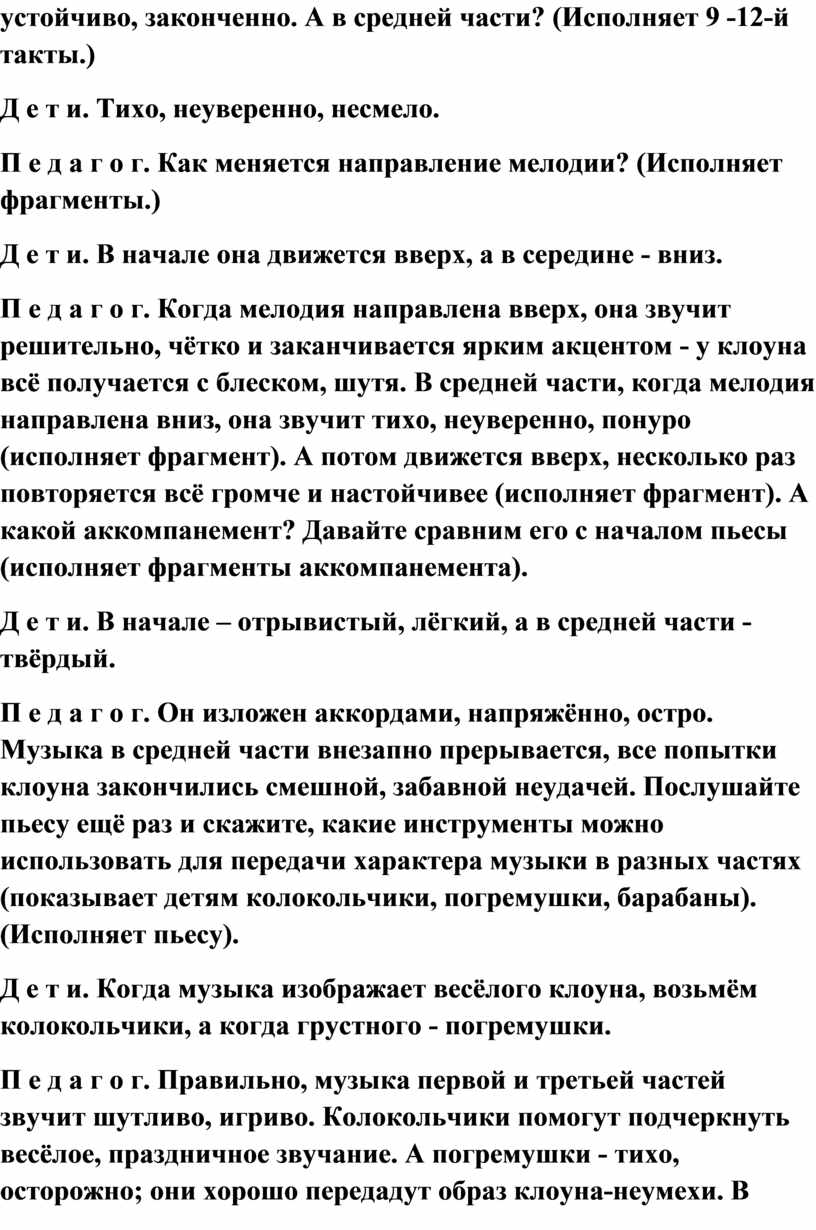 устойчиво, законченно. А в средней части? (Исполняет 9 -12-й такты.)

Д е т и. Тихо, неуверенно, несмело.

П е д а г о г. Как меняется направление мелодии? (Исполняет фрагменты.)

Д е т и. В начале она движется вверх, а в середине - вниз.

П е д а г о г. Когда мелодия направлена вверх, она звучит решительно, чётко и заканчивается ярким акцентом - у клоуна всё получается с блеском, шутя. В средней части, когда мелодия направлена вниз, она звучит тихо, неуверенно, понуро (исполняет фрагмент). А потом движется вверх, несколько раз повторяется всё громче и настойчивее (исполняет фрагмент). А какой аккомпанемент? Давайте сравним его с началом пьесы (исполняет фрагменты аккомпанемента).

Д е т и. В начале – отрывистый, лёгкий, а в средней части - твёрдый.

П е д а г о г. Он изложен аккордами, напряжённо, остро. Музыка в средней части внезапно прерывается, все попытки клоуна закончились смешной, забавной неудачей. Послушайте пьесу ещё раз и скажите, какие инструменты можно использовать для передачи характера музыки в разных частях (показывает детям колокольчики, погремушки, барабаны). (Исполняет пьесу).

Д е т и. Когда музыка изображает весёлого клоуна, возьмём колокольчики, а когда грустного - погремушки.

П е д а г о г. Правильно, музыка первой и третьей частей звучит шутливо, игриво. Колокольчики помогут подчеркнуть весёлое, праздничное звучание. А погремушки - тихо, осторожно; они хорошо передадут образ клоуна-неумехи. В